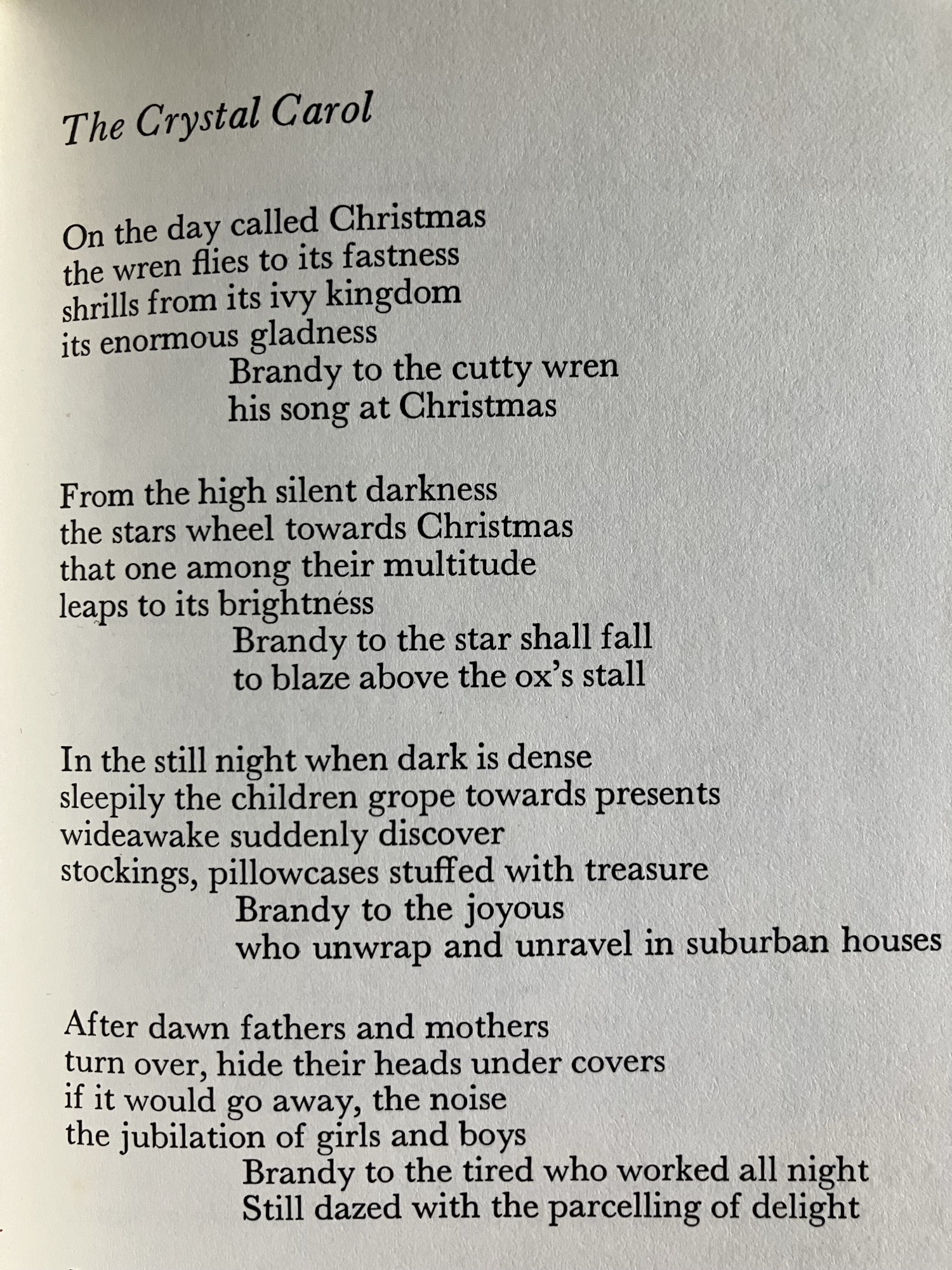 The Crystal Carol

On the day called Christmas
the wren flies to its fastness
shrills from its ivy kingdom
its enormous gladness
Brandy to the cutty wren
his song at Christmas

From the high silent darkness
the stars wheel towards Christmas
that one among their multitude
leaps to its brightness
Brandy to the star shall fall
to blaze above the ox's stall

In the still night when dark is dense
sleepily the children grope towards presents
wideawake suddenly discover
stockings, pillowcases stuffed with treasure
Brandy to the joyous
who unwrap and unravel in suburban houses

After dawn fathers and mothers
turn over, hide their heads under covers
if it would go away, the noise
the jubilation of girls and boys
Brandy to the tired who worked all night
Still dazed with the parcelling of delight